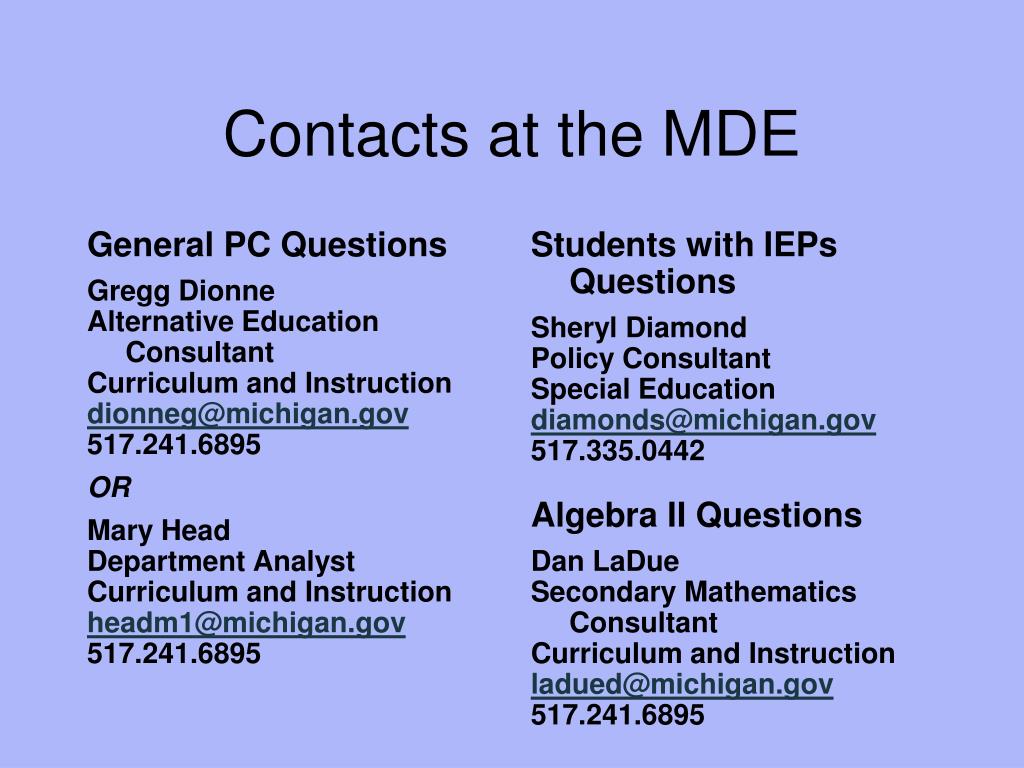 Contacts at the MDE

General PC Questions

Gregg Dionne
Alternative Education Consultant
Curriculum and Instruction
dionneg@michigan.gov
517.241.6895

OR

Mary Head
Department Analyst
Curriculum and Instruction
headm1@michigan.gov
517.241.6895

Students with IEPs Questions

Sheryl Diamond
Policy Consultant
Special Education
diamonds@michigan.gov
517.335.0442

Algebra II Questions

Dan LaDue
Secondary Mathematics Consultant
Curriculum and Instruction
ladued@michigan.gov
517.241.6895